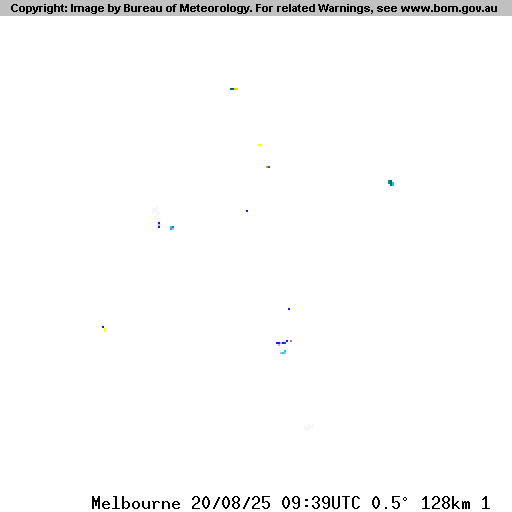 Copyright: Image by Bureau of Meteorology. For related Warnings, see www.bom.gov.au

Melbourne 20/08/25 09:39UTC 0.5° 128km 1